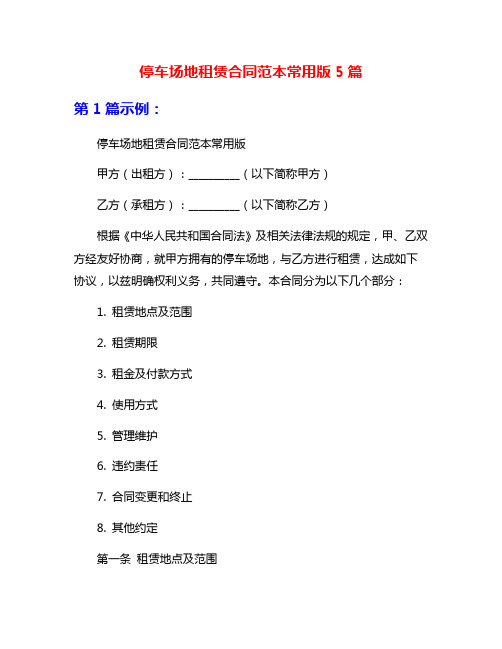 停车场地租赁合同范本常用版 5 篇

第 1 篇示例：

停车场地租赁合同范本常用版

甲方（出租方）：__________（以下简称甲方）

乙方（承租方）：__________（以下简称乙方）

根据《中华人民共和国合同法》及相关法律法规的规定，甲、乙双方经友好协商，就甲方拥有的停车场地，与乙方进行租赁，达成如下协议，以兹明确权利义务，共同遵守。本合同分为以下几个部分：

1. 租赁地点及范围

2. 租赁期限

3. 租金及付款方式

4. 使用方式

5. 管理维护

6. 违约责任

7. 合同变更和终止

8. 其他约定

第一条 租赁地点及范围